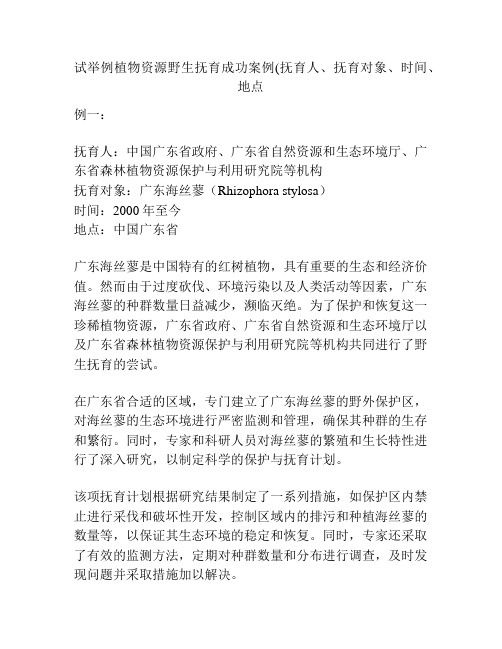 试举例植物资源野生抚育成功案例(抚育人、抚育对象、时间、地点

例一：

抚育人：中国广东省政府、广东省自然资源和生态环境厅、广东省森林植物资源保护与利用研究院等机构
抚育对象：广东海丝蓼（Rhizophora stylosa）
时间：2000 年至今
地点：中国广东省

广东海丝蓼是中国特有的红树植物，具有重要的生态和经济价值。然而由于过度砍伐、环境污染以及人类活动等因素，广东海丝蓼的种群数量日益减少，濒临灭绝。为了保护和恢复这一珍稀植物资源，广东省政府、广东省自然资源和生态环境厅以及广东省森林植物资源保护与利用研究院等机构共同进行了野生抚育的尝试。

在广东省合适的区域，专门建立了广东海丝蓼的野外保护区，对海丝蓼的生态环境进行严密监测和管理，确保其种群的生存和繁衍。同时，专家和科研人员对海丝蓼的繁殖和生长特性进行了深入研究，以制定科学的保护与抚育计划。

该项抚育计划根据研究结果制定了一系列措施，如保护区内禁止进行采伐和破坏性开发，控制区域内的排污和种植海丝蓼的数量等，以保证其生态环境的稳定和恢复。同时，专家还采取了有效的监测方法，定期对种群数量和分布进行调查，及时发现问题并采取措施加以解决。